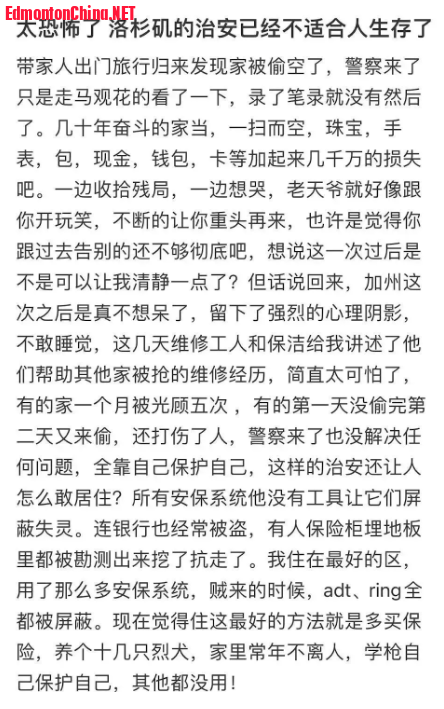 EdmontonChina.NET

太恐怖了 洛杉矶的治安已经不适合人生存了

带家人出门旅行归来发现家被偷空了，警察来了只是走马观花的看了一下，录了笔录就没有然后了。几十年奋斗的家当，一扫而空，珠宝，手表，包，现金，钱包，卡等加起来几千万的损失吧。一边收拾残局，一边想哭，老天爷就好像跟你开玩笑，不断的让你重头再来，也许是觉得你跟过去告别的还不够彻底吧，想说这一次过后是不是可以让我清静一点了？但话说回来，加州这次之后是真不想呆了，留下了强烈的心理阴影，不敢睡觉，这几天维修工人和保洁给我讲述了他们帮助其他家被抢的维修经历，简直太可怕了，有的家一个月被光顾五次 ，有的第一天没偷完第二天又来偷，还打伤了人，警察来了也没解决任何问题，全靠自己保护自己，这样的治安还让人怎么敢居住？所有安保系统他没有工具让它们屏蔽失灵。连银行也经常被盗，有人保险柜埋地板里都被勘测出来挖了抗走了。我住在最好的区，用了那么多安保系统，贼来的时候，adt、ring全都被屏蔽。现在觉得住这最好的方法就是多买保险，养个十几只烈犬，家里常年不离人，学枪自己保护自己，其他都没用！